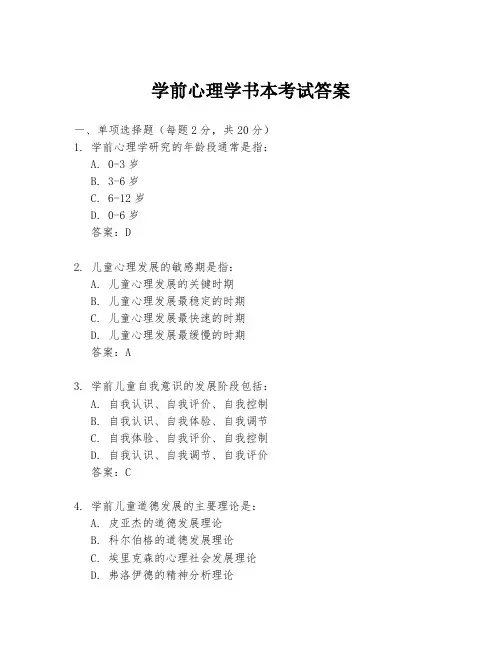 学前心理学书本考试答案

一、单项选择题（每题2分，共20分）
1. 学前心理学研究的年龄段通常是指：
A. 0-3岁
B. 3-6岁
C. 6-12岁
D. 0-6岁
答案：D

2. 儿童心理发展的敏感期是指：
A. 儿童心理发展的关键时期
B. 儿童心理发展最稳定的时期
C. 儿童心理发展最快速的时期
D. 儿童心理发展最缓慢的时期
答案：A

3. 学前儿童自我意识的发展阶段包括：
A. 自我认识、自我评价、自我控制
B. 自我认识、自我体验、自我调节
C. 自我体验、自我评价、自我控制
D. 自我认识、自我调节、自我评价
答案：C

4. 学前儿童道德发展的主要理论是：
A. 皮亚杰的道德发展理论
B. 科尔伯格的道德发展理论
C. 埃里克森的心理社会发展理论
D. 弗洛伊德的精神分析理论